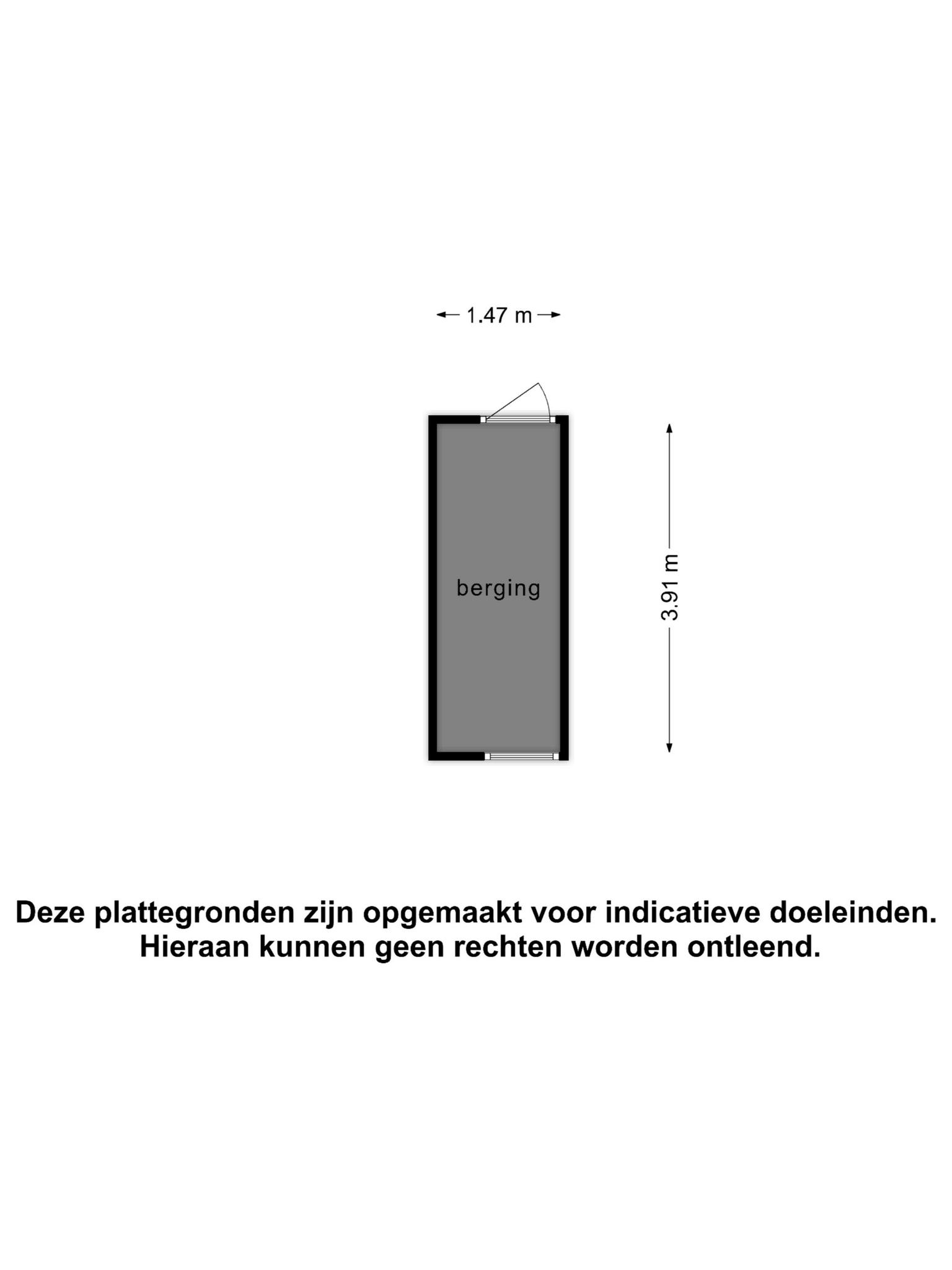 1.47 m

berging

3.91 m

Deze plattegronden zijn opgemaakt voor indicatieve doeleinden.
Hieraan kunnen geen rechten worden ontleend.